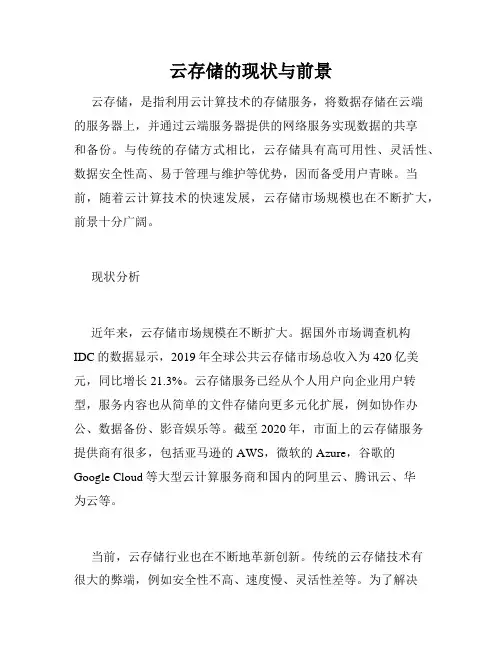 云存储的现状与前景

云存储，是指利用云计算技术的存储服务，将数据存储在云端的服务器上，并通过云端服务器提供的网络服务实现数据的共享和备份。与传统的存储方式相比，云存储具有高可用性、灵活性、数据安全性高、易于管理与维护等优势，因而备受用户青睐。当前，随着云计算技术的快速发展，云存储市场规模也在不断扩大，前景十分广阔。

现状分析

近年来，云存储市场规模在不断扩大。据国外市场调查机构IDC的数据显示，2019年全球公共云存储市场总收入为420亿美元，同比增长21.3%。云存储服务已经从个人用户向企业用户转型，服务内容也从简单的文件存储向更多元化扩展，例如协作办公、数据备份、影音娱乐等。截至2020年，市面上的云存储服务提供商有很多，包括亚马逊的AWS，微软的Azure，谷歌的Google Cloud等大型云计算服务商和国内的阿里云、腾讯云、华为云等。

当前，云存储行业也在不断地革新创新。传统的云存储技术有很大的弊端，例如安全性不高、速度慢、灵活性差等。为了解决